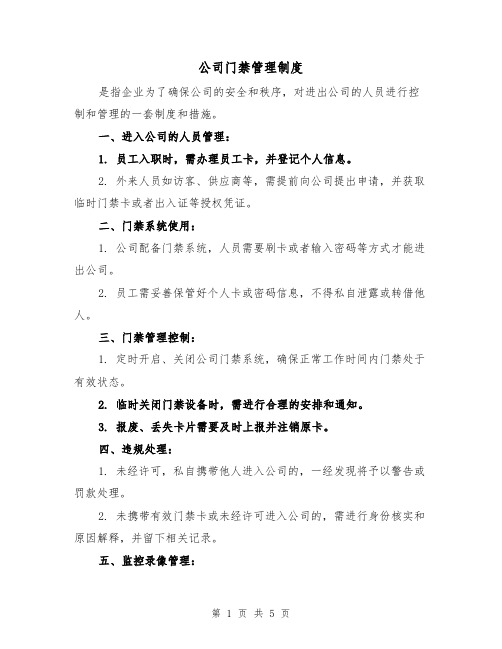 公司门禁管理制度

是指企业为了确保公司的安全和秩序，对进出公司的人员进行控制和管理的一套制度和措施。

一、进入公司的人员管理：

1. 员工入职时，需办理员工卡，并登记个人信息。

2. 外来人员如访客、供应商等，需提前向公司提出申请，并获取临时门禁卡或者出入证等授权凭证。

二、门禁系统使用：

1. 公司配备门禁系统，人员需要刷卡或者输入密码等方式才能进出公司。

2. 员工需妥善保管好个人卡或密码信息，不得私自泄露或转借他人。

三、门禁管理控制：

1. 定时开启、关闭公司门禁系统，确保正常工作时间内门禁处于有效状态。

2. 临时关闭门禁设备时，需进行合理的安排和通知。

3. 报废、丢失卡片需要及时上报并注销原卡。

四、违规处理：

1. 未经许可，私自携带他人进入公司的，一经发现将予以警告或罚款处理。

2. 未携带有效门禁卡或未经许可进入公司的，需进行身份核实和原因解释，并留下相关记录。

五、监控录像管理：

第 1 页 共 5 页